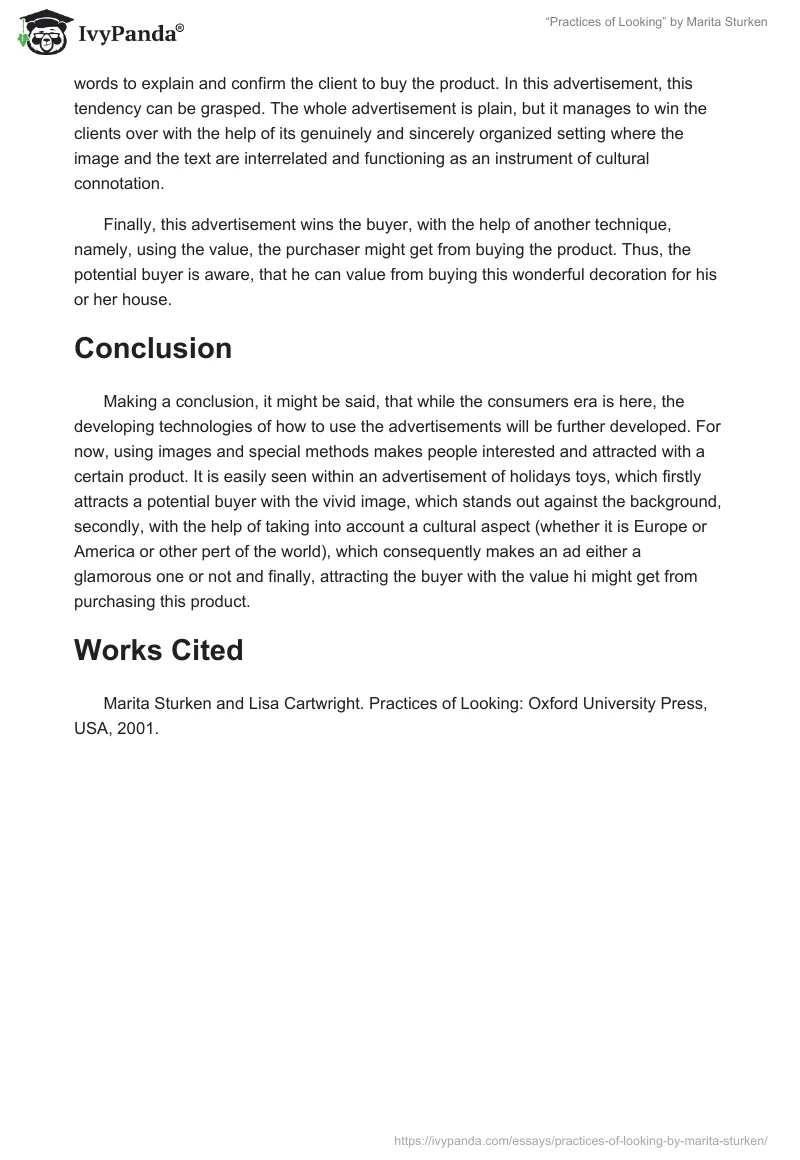 IvyPanda®

"Practices of Looking" by Marita Sturken

words to explain and confirm the client to buy the product. In this advertisement, this tendency can be grasped. The whole advertisement is plain, but it manages to win the clients over with the help of its genuinely and sincerely organized setting where the image and the text are interrelated and functioning as an instrument of cultural connotation.

Finally, this advertisement wins the buyer, with the help of another technique, namely, using the value, the purchaser might get from buying the product. Thus, the potential buyer is aware, that he can value from buying this wonderful decoration for his or her house.

Conclusion

Making a conclusion, it might be said, that while the consumers era is here, the developing technologies of how to use the advertisements will be further developed. For now, using images and special methods makes people interested and attracted with a certain product. It is easily seen within an advertisement of holidays toys, which firstly attracts a potential buyer with the vivid image, which stands out against the background, secondly, with the help of taking into account a cultural aspect (whether it is Europe or America or other pert of the world), which consequently makes an ad either a glamorous one or not and finally, attracting the buyer with the value hi might get from purchasing this product.

Works Cited

Marita Sturken and Lisa Cartwright. Practices of Looking: Oxford University Press, USA, 2001.

https://ivypanda.com/essays/practices-of-looking-by-marita-sturken/